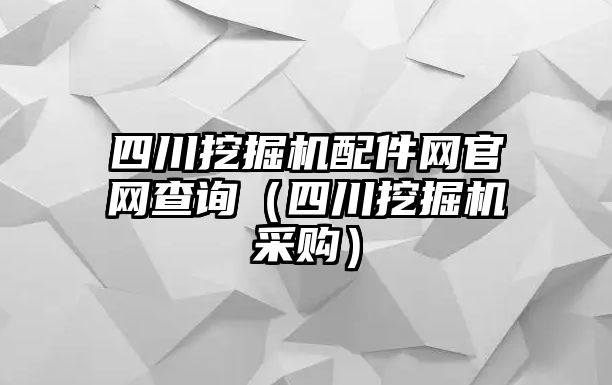 四川挖掘机配件网官网查询（四川挖掘机采购）